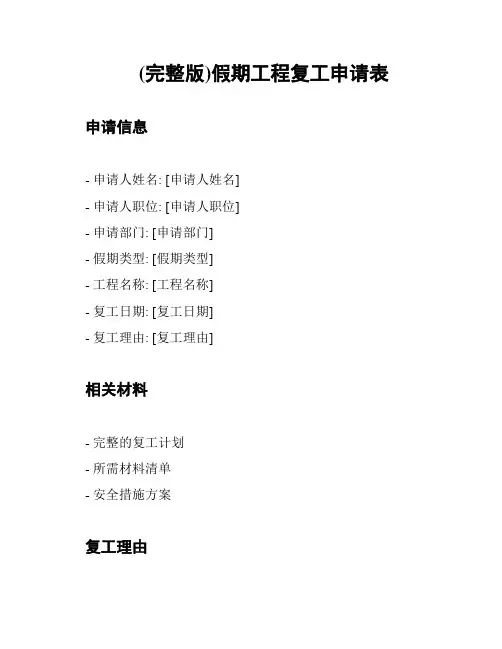 (完整版)假期工程复工申请表

申请信息

- 申请人姓名: [申请人姓名]
- 申请人职位: [申请人职位]
- 申请部门: [申请部门]
- 假期类型: [假期类型]
- 工程名称: [工程名称]
- 复工日期: [复工日期]
- 复工理由: [复工理由]

相关材料

- 完整的复工计划
- 所需材料清单
- 安全措施方案

复工理由